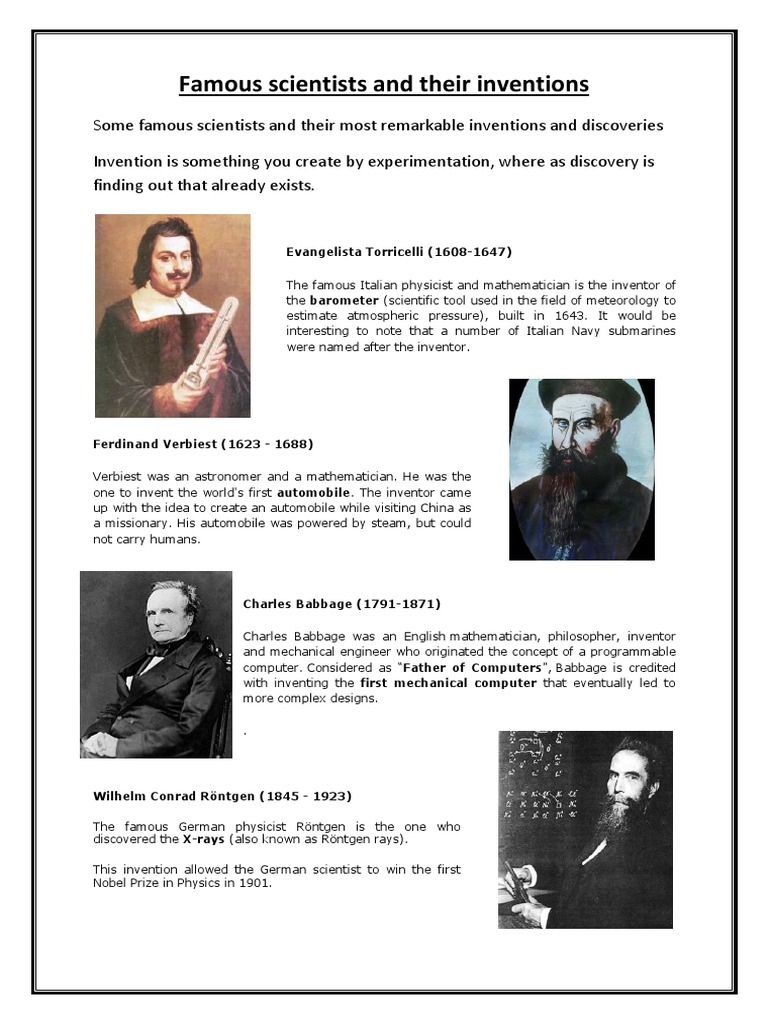 Famous scientists and their inventions

Some famous scientists and their most remarkable inventions and discoveries

Invention is something you create by experimentation, where as discovery is finding out that already exists.

Evangelista Torricelli (1608-1647)

The famous Italian physicist and mathematician is the inventor of the barometer (scientific tool used in the field of meteorology to estimate atmospheric pressure), built in 1643. It would be interesting to note that a number of Italian Navy submarines were named after the inventor.

Ferdinand Verbiest (1623 - 1688)

Verbiest was an astronomer and a mathematician. He was the one to invent the world's first automobile. The inventor came up with the idea to create an automobile while visiting China as a missionary. His automobile was powered by steam, but could not carry humans.

Charles Babbage (1791-1871)

Charles Babbage was an English mathematician, philosopher, inventor and mechanical engineer who originated the concept of a programmable computer. Considered as "Father of Computers", Babbage is credited with inventing the first mechanical computer that eventually led to more complex designs.

.

Wilhelm Conrad Röntgen (1845 - 1923)

The famous German physicist Röntgen is the one who discovered the X-rays (also known as Röntgen rays).

This invention allowed the German scientist to win the first Nobel Prize in Physics in 1901.